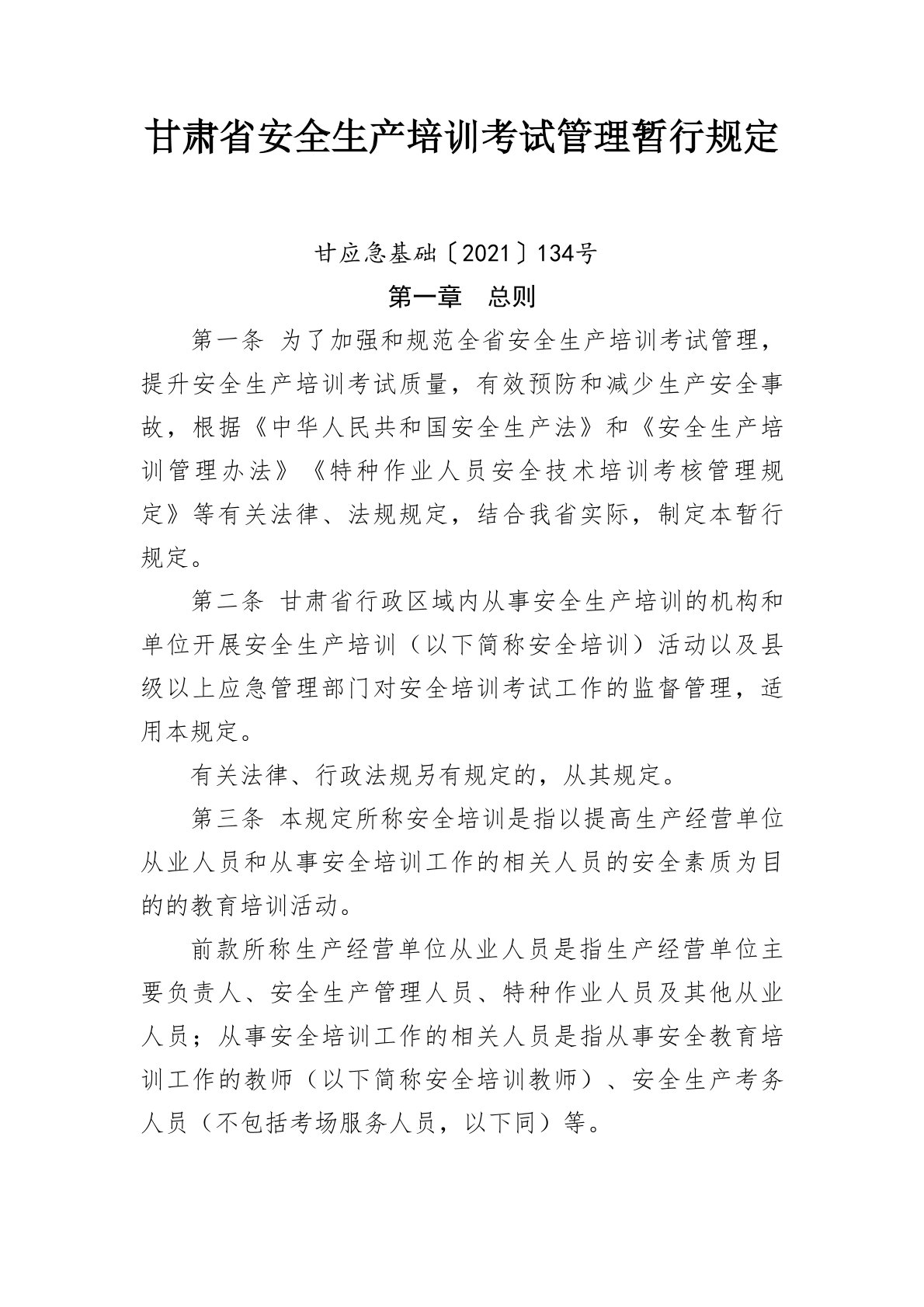 甘肃省安全生产培训考试管理暂行规定

甘应急基础〔2021〕134号

第一章　总则

第一条 为了加强和规范全省安全生产培训考试管理，提升安全生产培训考试质量，有效预防和减少生产安全事故，根据《中华人民共和国安全生产法》和《安全生产培训管理办法》《特种作业人员安全技术培训考核管理规定》等有关法律、法规规定，结合我省实际，制定本暂行规定。

第二条 甘肃省行政区域内从事安全生产培训的机构和单位开展安全生产培训（以下简称安全培训）活动以及县级以上应急管理部门对安全培训考试工作的监督管理，适用本规定。

有关法律、行政法规另有规定的，从其规定。

第三条 本规定所称安全培训是指以提高生产经营单位从业人员和从事安全培训工作的相关人员的安全素质为目的的教育培训活动。

前款所称生产经营单位从业人员是指生产经营单位主要负责人、安全生产管理人员、特种作业人员及其他从业人员；从事安全培训工作的相关人员是指从事安全教育培训工作的教师（以下简称安全培训教师）、安全生产考务人员（不包括考场服务人员，以下同）等。